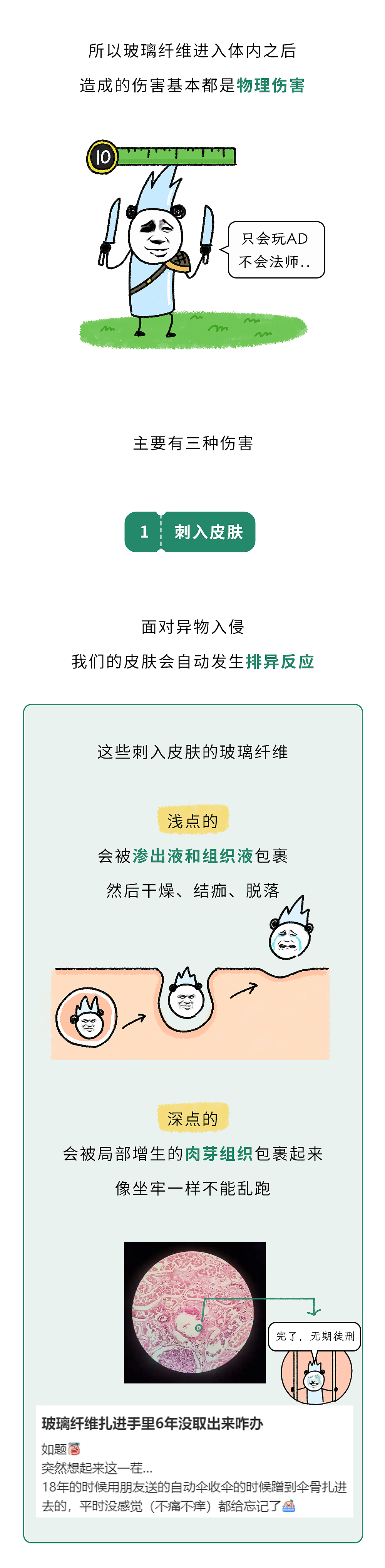 所以玻璃纤维进入体内之后

造成的伤害基本都是物理伤害

10

只会玩AD
不会法师..

主要有三种伤害

1 刺入皮肤

面对异物入侵

我们的皮肤会自动发生排异反应

这些刺入皮肤的玻璃纤维

浅点的

会被渗出液和组织液包裹

然后干燥、结痂、脱落

深点的

会被局部增生的肉芽组织包裹起来

像坐牢一样不能乱跑

完了，无期徒刑

玻璃纤维扎进手里6年没取出来咋办

如题

突然想起来这一茬...

18年的时候用朋友送的自动伞收伞的时候蹭到伞骨扎进去的，平时没感觉（不痛不痒）都给忘记了